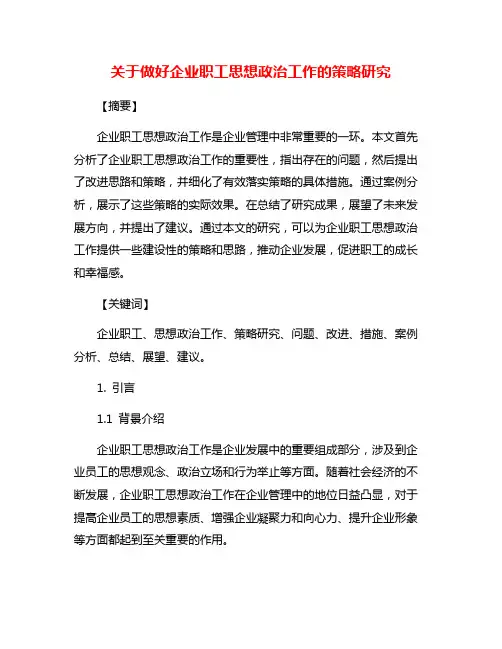 关于做好企业职工思想政治工作的策略研究

【摘要】

企业职工思想政治工作是企业管理中非常重要的一环。本文首先分析了企业职工思想政治工作的重要性，指出存在的问题，然后提出了改进思路和策略，并细化了有效落实策略的具体措施。通过案例分析，展示了这些策略的实际效果。在总结了研究成果，展望了未来发展方向，并提出了建议。通过本文的研究，可以为企业职工思想政治工作提供一些建设性的策略和思路，推动企业发展，促进职工的成长和幸福感。

【关键词】

企业职工、思想政治工作、策略研究、问题、改进、措施、案例分析、总结、展望、建议。

1. 引言

1.1 背景介绍

企业职工思想政治工作是企业发展中的重要组成部分，涉及到企业员工的思想观念、政治立场和行为举止等方面。随着社会经济的不断发展，企业职工思想政治工作在企业管理中的地位日益凸显，对于提高企业员工的思想素质、增强企业凝聚力和向心力、提升企业形象等方面都起到至关重要的作用。